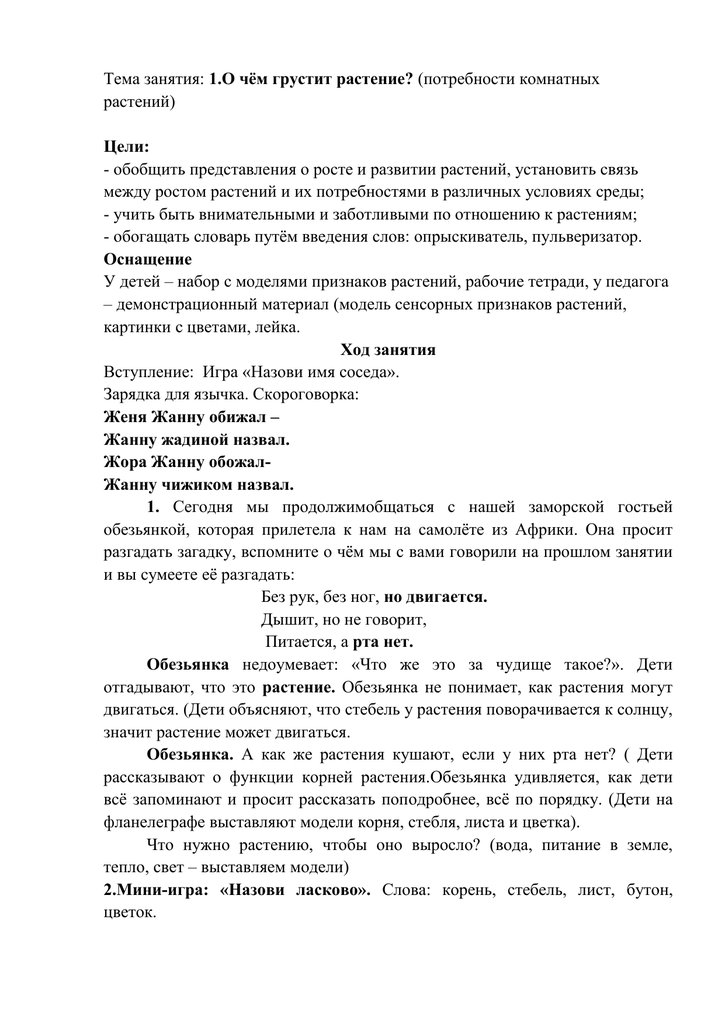 Тема занятия: 1.О чём грустит растение? (потребности комнатных растений)

Цели:
- обобщить представления о росте и развитии растений, установить связь между ростом растений и их потребностями в различных условиях среды;
- учить быть внимательными и заботливыми по отношению к растениям;
- обогащать словарь путём введения слов: опрыскиватель, пульверизатор.
Оснащение
У детей – набор с моделями признаков растений, рабочие тетради, у педагога – демонстрационный материал (модель сенсорных признаков растений, картинки с цветами, лейка.

Ход занятия
Вступление: Игра «Назови имя соседа».
Зарядка для язычка. Скороговорка:
Женя Жанну обижал –
Жанну жадиной назвал.
Жора Жанну обожал-
Жанну чижиком назвал.

1. Сегодня мы продолжимобщаться с нашей заморской гостьей обезьянкой, которая прилетела к нам на самолёте из Африки. Она просит разгадать загадку, вспомните о чём мы с вами говорили на прошлом занятии и вы сумеете её разгадать:
Без рук, без ног, но двигается.
Дышит, но не говорит,
Питается, а рта нет.

Обезьянка недоумевает: «Что же это за чудище такое?». Дети отгадывают, что это растение. Обезьянка не понимает, как растения могут двигаться. (Дети объясняют, что стебель у растения поворачивается к солнцу, значит растение может двигаться.

Обезьянка. А как же растения кушают, если у них рта нет? ( Дети рассказывают о функции корней растения.Обезьянка удивляется, как дети всё запоминают и просит рассказать поподробнее, всё по порядку. (Дети на фланелеграфе выставляют модели корня, стебля, листа и цветка).

Что нужно растению, чтобы оно выросло? (вода, питание в земле, тепло, свет – выставляем модели)
2.Мини-игра: «Назови ласково». Слова: корень, стебель, лист, бутон, цветок.